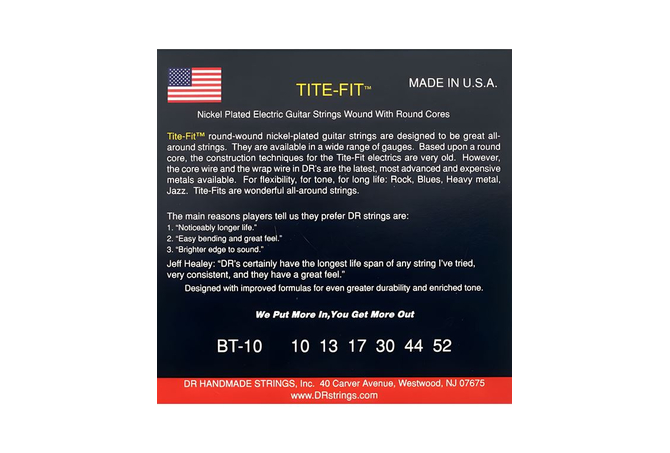 TITE-FIT™

MADE IN U.S.A.

Nickel Plated Electric Guitar Strings Wound With Round Cores

Tite-Fit™ round-wound nickel-plated guitar strings are designed to be great all-around strings. They are available in a wide range of gauges. Based upon a round core, the construction techniques for the Tite-Fit electrics are very old. However, the core wire and the wrap wire in DR's are the latest, most advanced and expensive metals available. For flexibility, for tone, for long life: Rock, Blues, Heavy metal, Jazz. Tite-Fits are wonderful all-around strings.

The main reasons players tell us they prefer DR strings are:
1. "Noticeably longer life."
2. "Easy bending and great feel."
3. "Brighter edge to sound."

Jeff Healey: "DR's certainly have the longest life span of any string I've tried, very consistent, and they have a great feel."

Designed with improved formulas for even greater durability and enriched tone.

We Put More In,You Get More Out

BT-10 10 13 17 30 44 52

DR HANDMADE STRINGS, Inc. 40 Carver Avenue, Westwood, NJ 07675
www.DRstrings.com